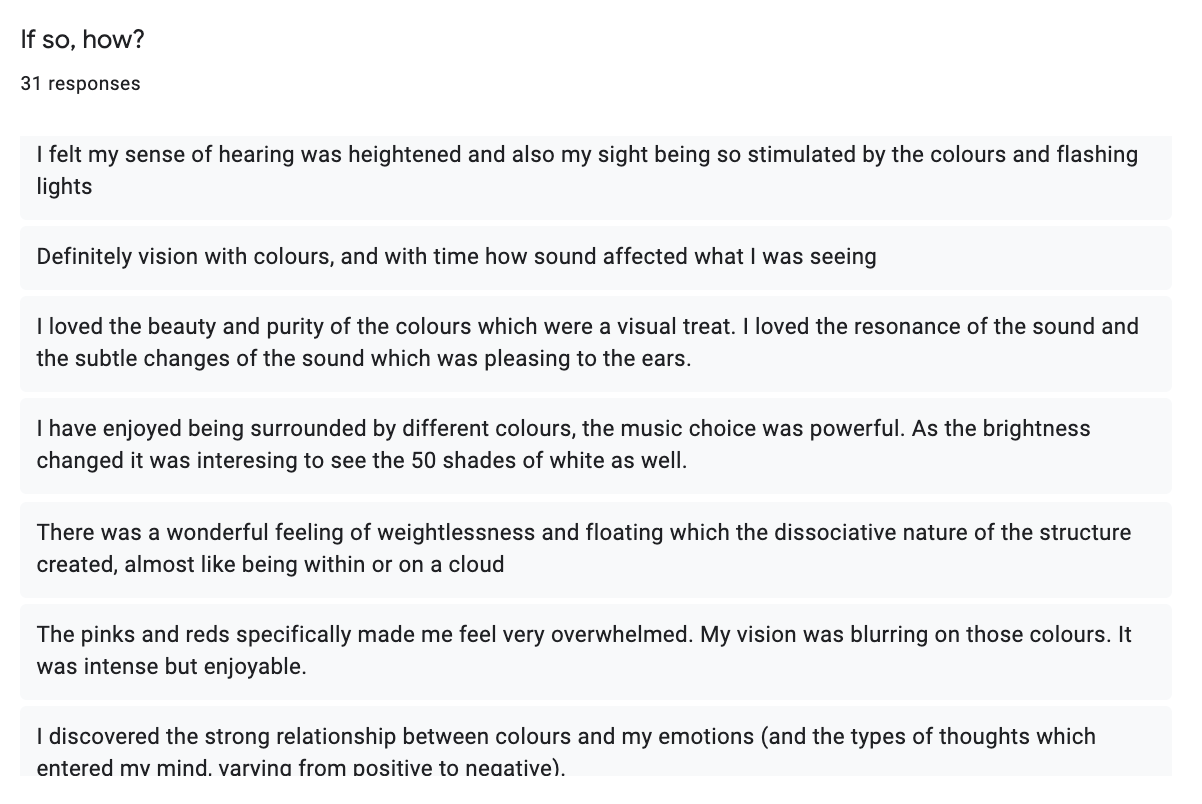 If so, how?

31 responses

I felt my sense of hearing was heightened and also my sight being so stimulated by the colours and flashing lights

Definitely vision with colours, and with time how sound affected what I was seeing

I loved the beauty and purity of the colours which were a visual treat. I loved the resonance of the sound and the subtle changes of the sound which was pleasing to the ears.

I have enjoyed being surrounded by different colours, the music choice was powerful. As the brightness changed it was interesing to see the 50 shades of white as well.

There was a wonderful feeling of weightlessness and floating which the dissociative nature of the structure created, almost like being within or on a cloud

The pinks and reds specifically made me feel very overwhelmed. My vision was blurring on those colours. It was intense but enjoyable.

I discovered the strong relationship between colours and my emotions (and the types of thoughts which entered my mind, varying from positive to negative).